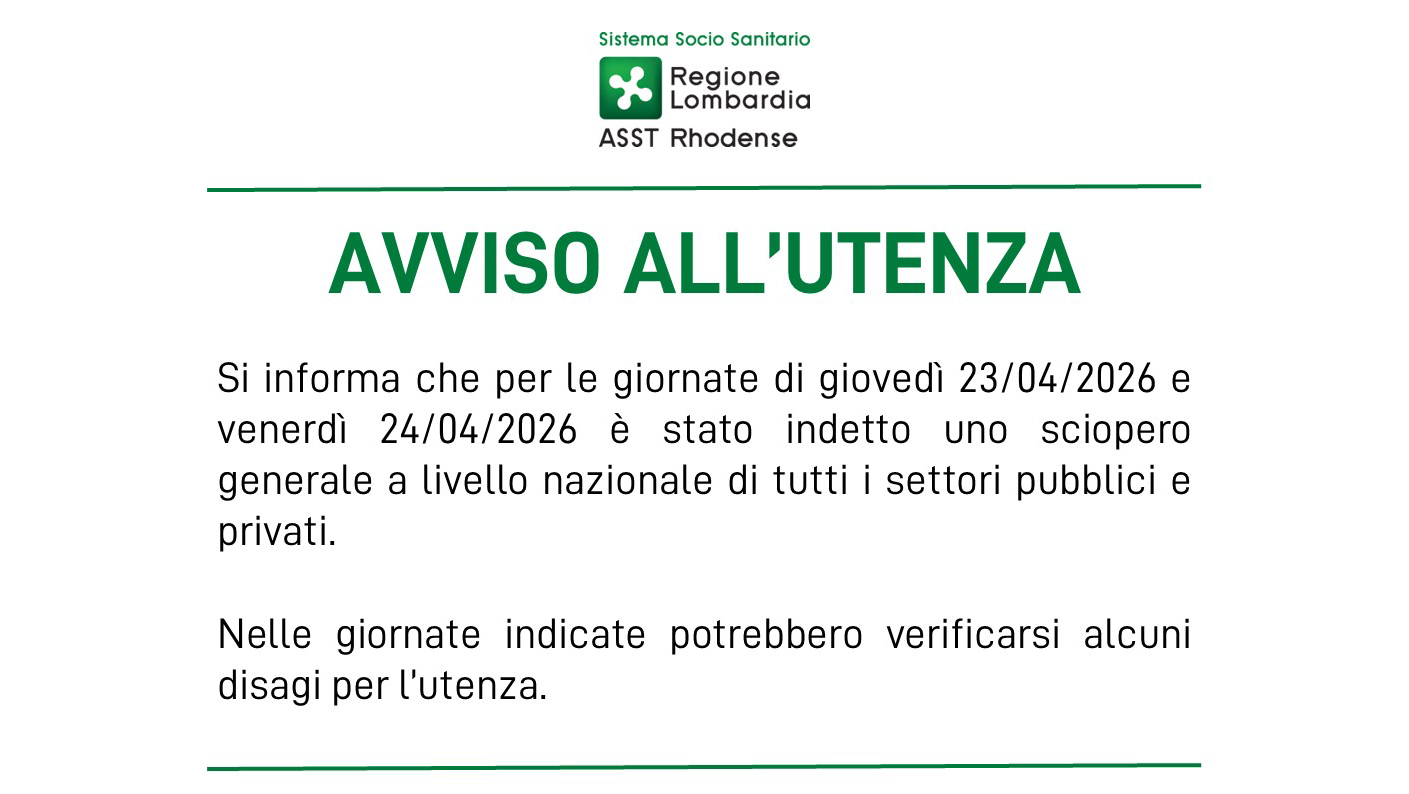 Sistema Socio Sanitario
Regione Lombardia
ASST Rhodense

AVVISO ALL'UTENZA

Si informa che per le giornate di giovedì 23/04/2026 e venerdì 24/04/2026 è stato indetto uno sciopero generale a livello nazionale di tutti i settori pubblici e privati.

Nelle giornate indicate potrebbero verificarsi alcuni disagi per l'utenza.